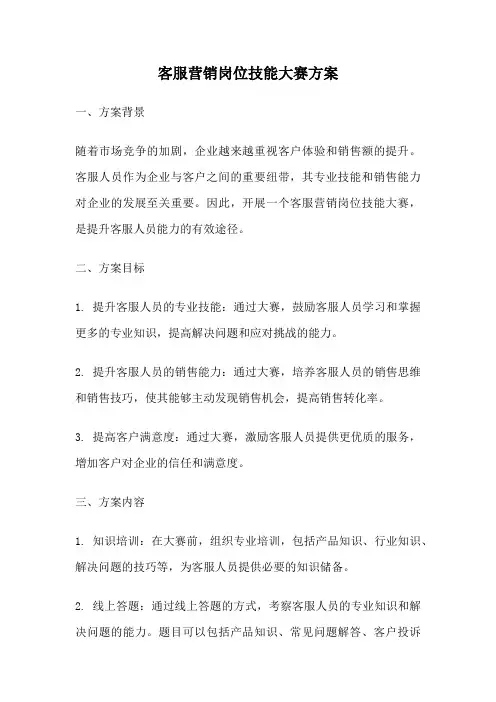 客服营销岗位技能大赛方案

一、方案背景

随着市场竞争的加剧，企业越来越重视客户体验和销售额的提升。客服人员作为企业与客户之间的重要纽带，其专业技能和销售能力对企业的发展至关重要。因此，开展一个客服营销岗位技能大赛，是提升客服人员能力的有效途径。

二、方案目标

1. 提升客服人员的专业技能：通过大赛，鼓励客服人员学习和掌握更多的专业知识，提高解决问题和应对挑战的能力。

2. 提升客服人员的销售能力：通过大赛，培养客服人员的销售思维和销售技巧，使其能够主动发现销售机会，提高销售转化率。

3. 提高客户满意度：通过大赛，激励客服人员提供更优质的服务，增加客户对企业的信任和满意度。

三、方案内容

1. 知识培训：在大赛前，组织专业培训，包括产品知识、行业知识、解决问题的技巧等，为客服人员提供必要的知识储备。

2. 线上答题：通过线上答题的方式，考察客服人员的专业知识和解决问题的能力。题目可以包括产品知识、常见问题解答、客户投诉